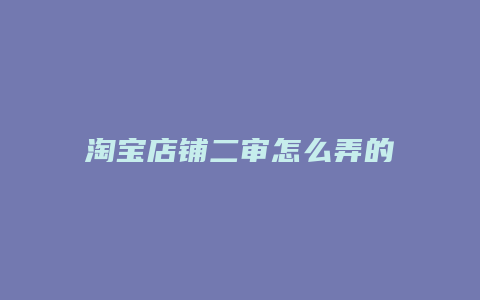 淘宝店铺二审怎么弄的